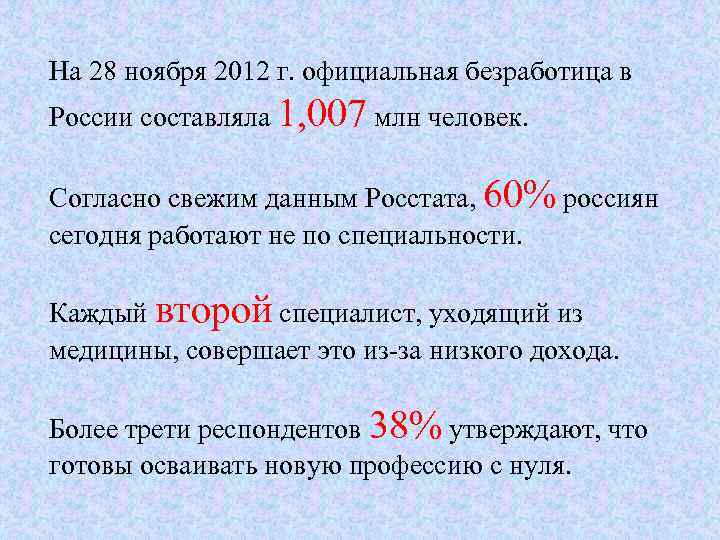 На 28 ноября 2012 г. официальная безработица в России составляла 1,007 млн человек.

Согласно свежим данным Росстата, 60% россиян сегодня работают не по специальности.

Каждый второй специалист, уходящий из медицины, совершает это из-за низкого дохода.

Более трети респондентов 38% утверждают, что готовы осваивать новую профессию с нуля.